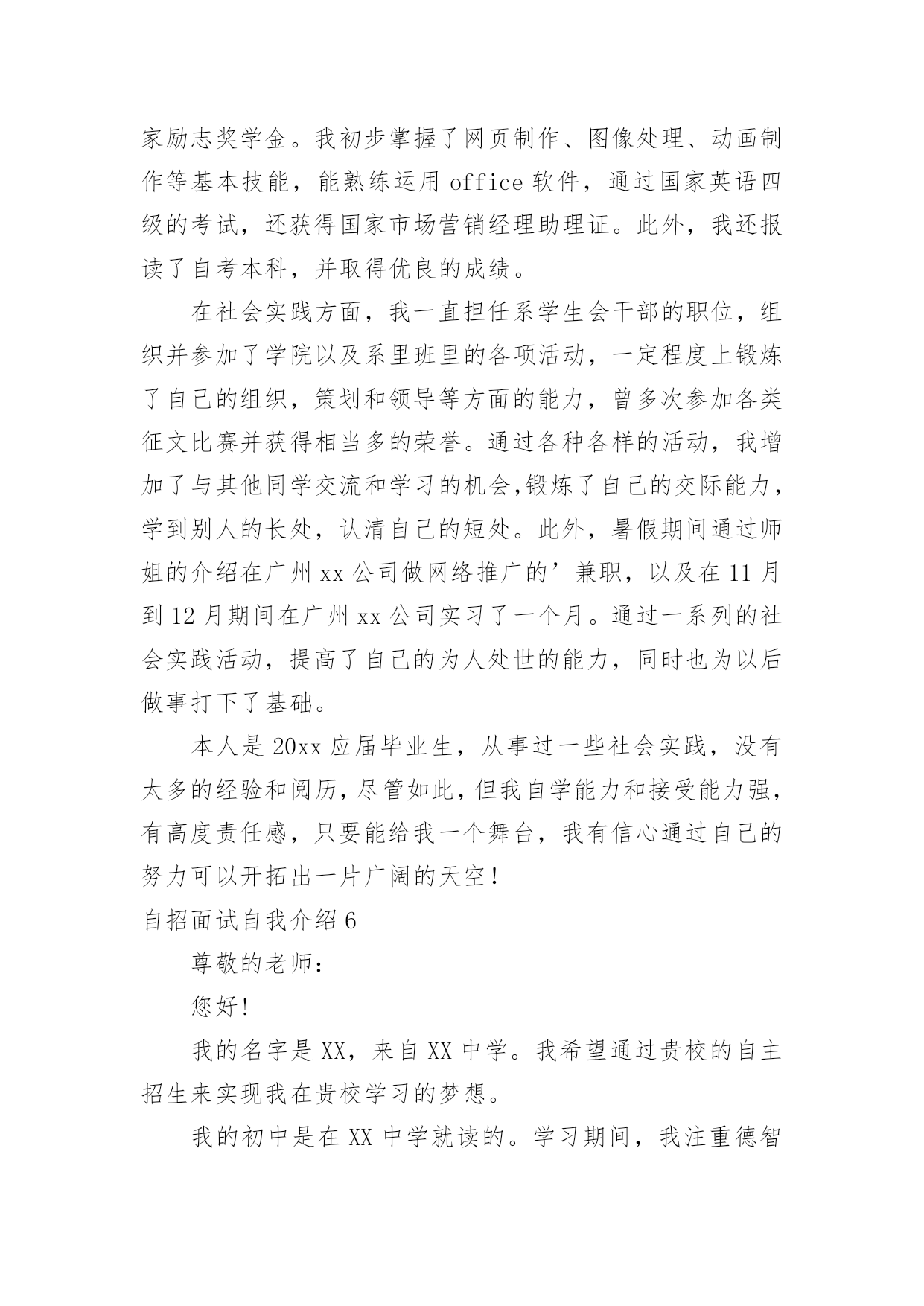 家励志奖学金。我初步掌握了网页制作、图像处理、动画制作等基本技能，能熟练运用 office 软件，通过国家英语四级的考试，还获得国家市场营销经理助理证。此外，我还报读了自考本科，并取得优良的成绩。

在社会实践方面，我一直担任系学生会干部的职位，组织并参加了学院以及系里班里的各项活动，一定程度上锻炼了自己的组织，策划和领导等方面的能力，曾多次参加各类征文比赛并获得相当多的荣誉。通过各种各样的活动，我增加了与其他同学交流和学习的机会,锻炼了自己的交际能力，学到别人的长处，认清自己的短处。此外，暑假期间通过师姐的介绍在广州 xx 公司做网络推广的’兼职，以及在 11 月到 12 月期间在广州 xx 公司实习了一个月。通过一系列的社会实践活动，提高了自己的为人处世的能力，同时也为以后做事打下了基础。

本人是 20xx 应届毕业生，从事过一些社会实践，没有太多的经验和阅历，尽管如此，但我自学能力和接受能力强，有高度责任感，只要能给我一个舞台，我有信心通过自己的努力可以开拓出一片广阔的天空！

自招面试自我介绍 6

尊敬的老师：

您好！

我的名字是 XX，来自 XX 中学。我希望通过贵校的自主招生来实现我在贵校学习的梦想。

我的初中是在 XX 中学就读的。学习期间，我注重德智